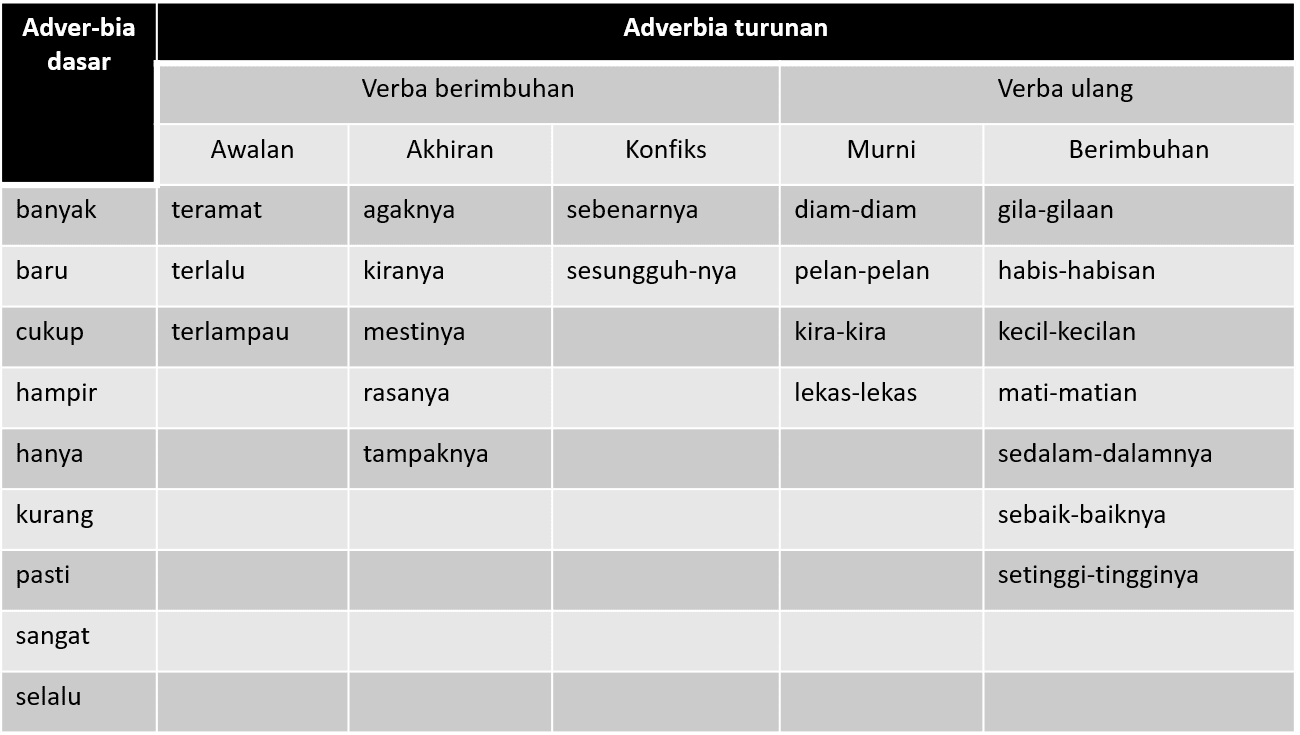 | Adver-bia dasar | Adverbia turunan | | | | |
|---|---|---|---|---|---|
| | Verba berimbuhan | | | Verba ulang | |
| | Awalan | Akhiran | Konfiks | Murni | Berimbuhan |
| banyak | teramat | agaknya | sebenarnya | diam-diam | gila-gilaan |
| baru | terlalu | kiranya | sesungguh-nya | pelan-pelan | habis-habisan |
| cukup | terlampau | mestinya | | kira-kira | kecil-kecilan |
| hampir | | rasanya | | lekas-lekas | mati-matian |
| hanya | | tampaknya | | | sedalam-dalamnya |
| kurang | | | | | sebaik-baiknya |
| pasti | | | | | setinggi-tingginya |
| sangat | | | | | |
| selalu | | | | | |